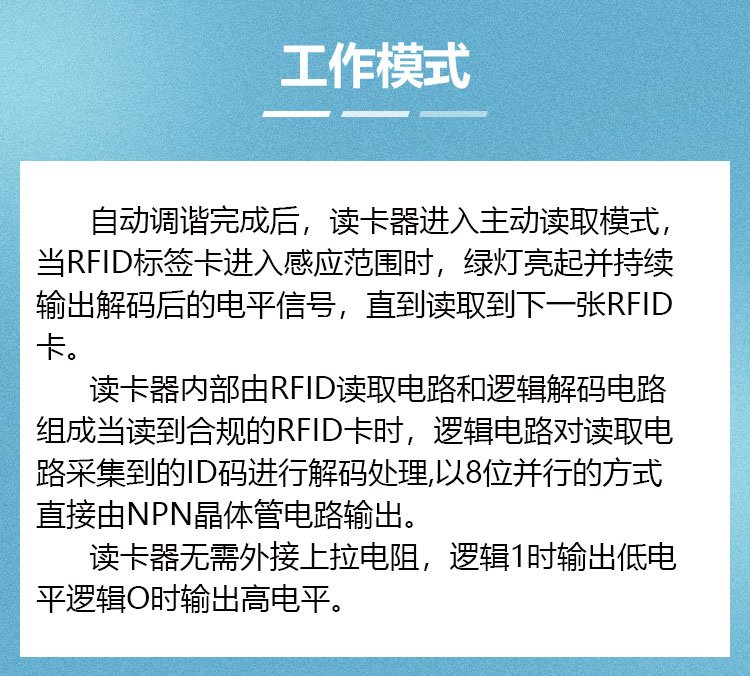 工作模式

自动调谐完成后，读卡器进入主动读取模式，当RFID标签卡进入感应范围时，绿灯亮起并持续输出解码后的电平信号，直到读取到下一张RFID卡。

读卡器内部由RFID读取电路和逻辑解码电路组成当读到合规的RFID卡时，逻辑电路对读取电路采集到的ID码进行解码处理,以8位并行的方式直接由NPN晶体管电路输出。

读卡器无需外接上拉电阻，逻辑1时输出低电平逻辑O时输出高电平。